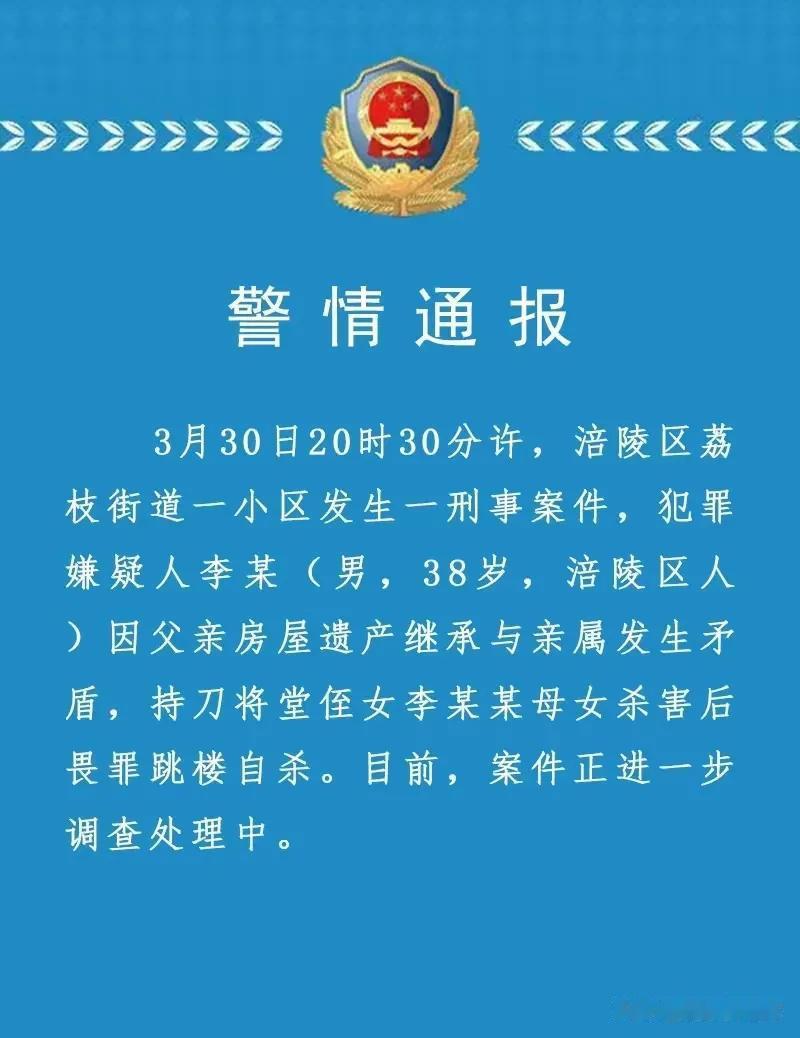 警情通报

3月30日20时30分许，涪陵区荔枝街道一小区发生一刑事案件，犯罪嫌疑人李某（男，38岁，涪陵区人）因父亲房屋遗产继承与亲属发生矛盾，持刀将堂侄女李某某母女杀害后畏罪跳楼自杀。目前，案件正进一步调查处理中。